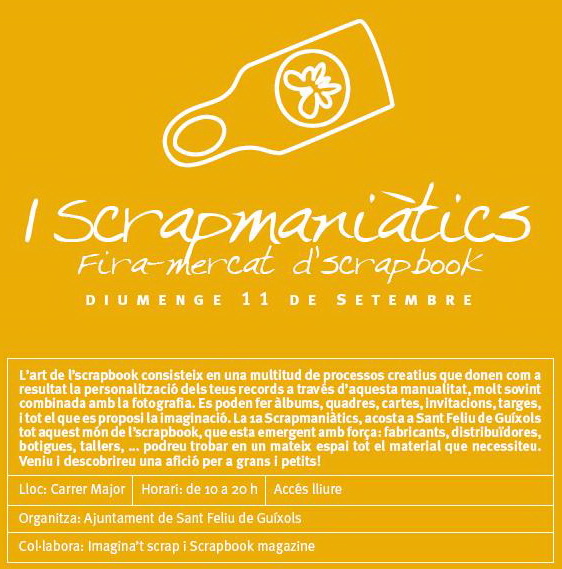 I Scrapmaniàtics
Fira-mercat d'scrapbook

DIUMENGE 11 DE SETEMBRE

L'art de l'scrapbook consisteix en una multitud de processos creatius que donen com a resultat la personalització dels teus records a través d'aquesta manualitat, molt sovint combinada amb la fotografia. Es poden fer àlbums, quadres, cartes, invitacions, targes, i tot el que es proposi la imaginació. La 1a Scrapmaniàtics, acosta a Sant Feliu de Guíxols tot aquest món de l'scrapbook, que esta emergent amb força: fabricants, distribuïdores, botigues, tallers, ... podreu trobar en un mateix espai tot el material que necessiteu. Veniu i descobrireu una afició per a grans i petits!

Lloc: Carrer Major

Horari: de 10 a 20 h

Accés lliure

Organitza: Ajuntament de Sant Feliu de Guíxols

Col·labora: Imagina't scrap i Scrapbook magazine